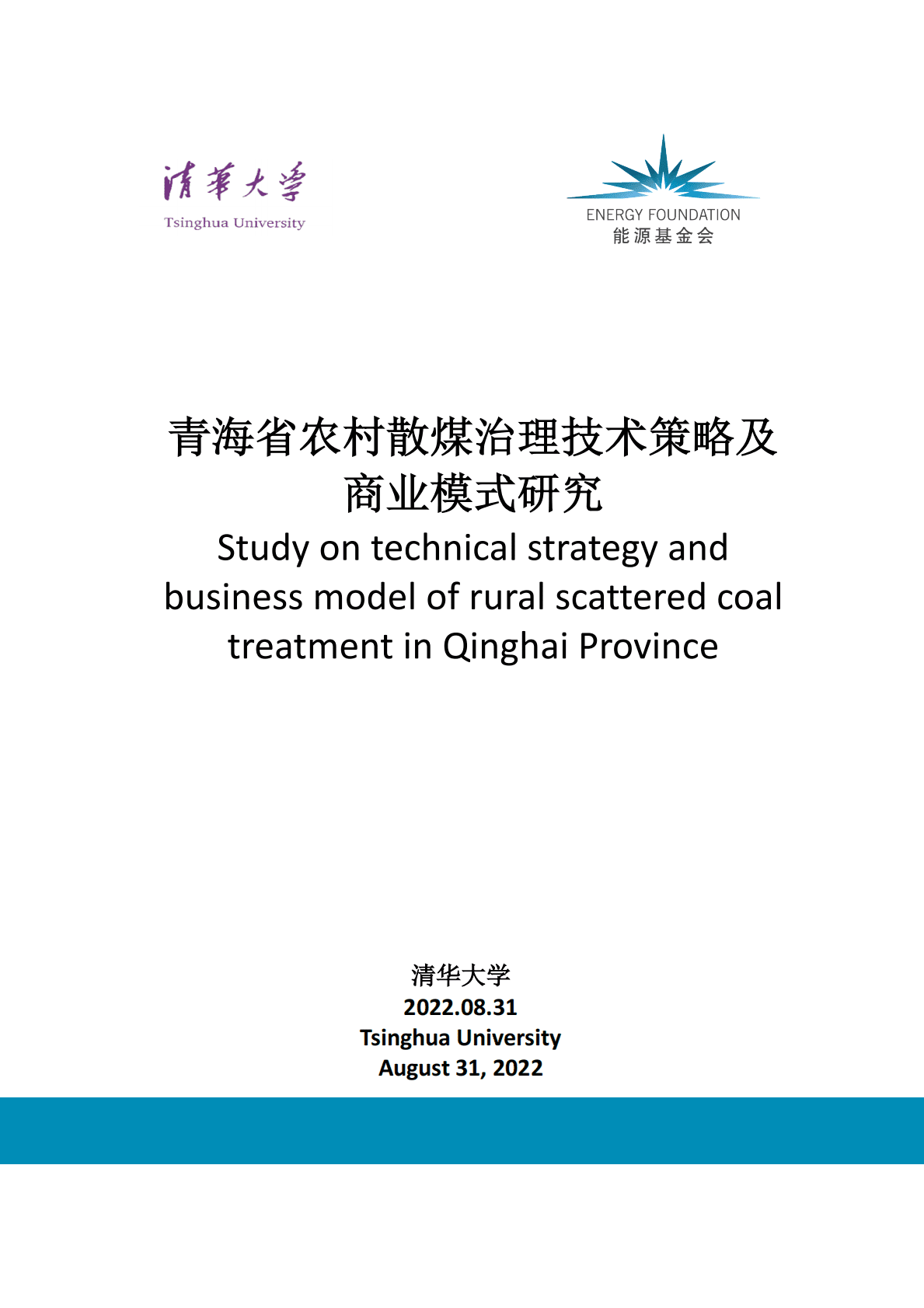 清華大學
Tsinghua University

ENERGY FOUNDATION
能源基金会

青海省农村散煤治理技术策略及商业模式研究
Study on technical strategy and business model of rural scattered coal treatment in Qinghai Province

清华大学
2022.08.31
Tsinghua University
August 31, 2022